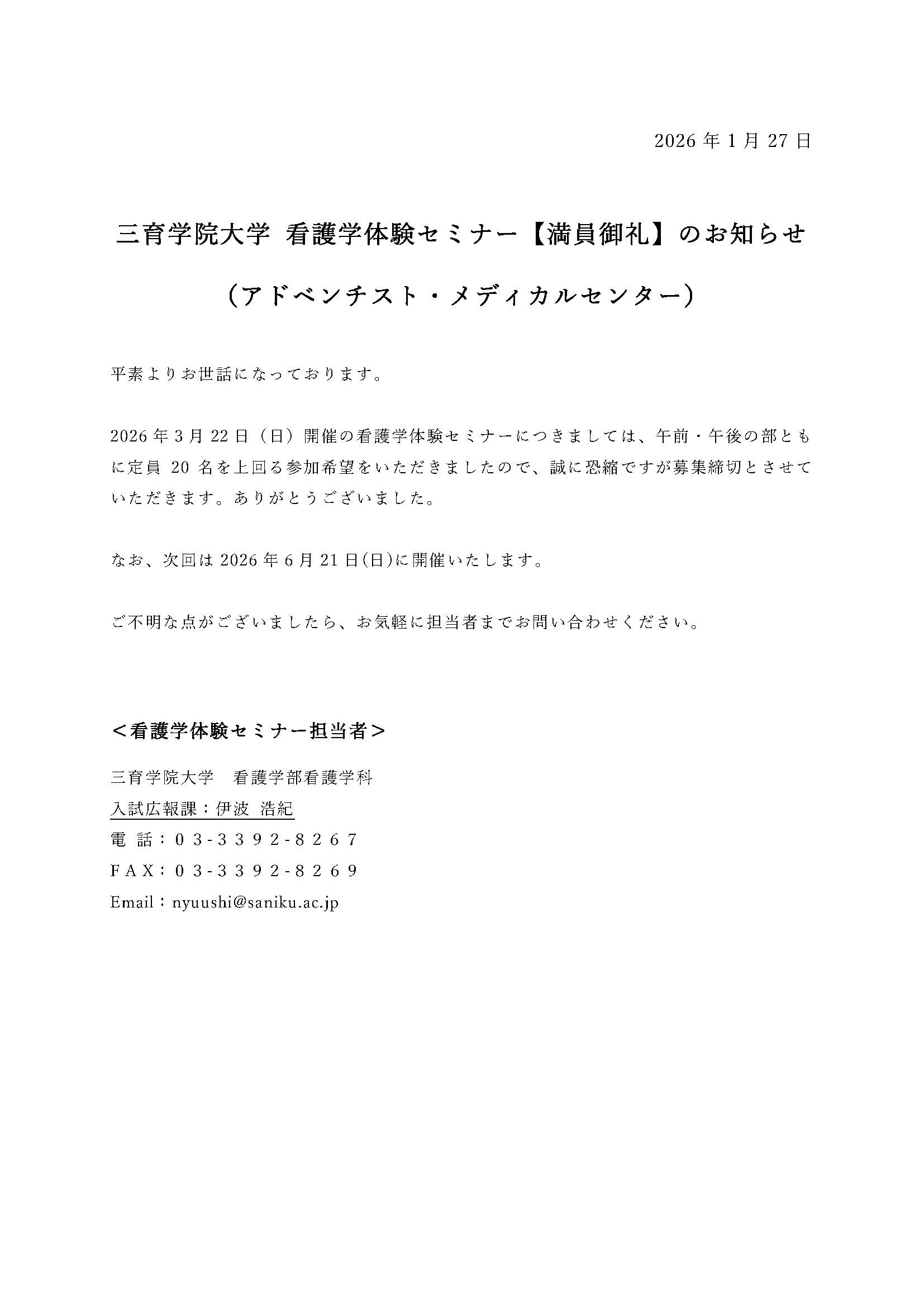 2026 年 1 月 27 日

三育学院大学 看護学体験セミナー【満員御礼】のお知らせ

（アドベンチスト・メディカルセンター）

平素よりお世話になっております。

2026 年 3 月 22 日（日）開催の看護学体験セミナーにつきましては、午前・午後の部ともに定員 20 名を上回る参加希望をいただきましたので、誠に恐縮ですが募集締切とさせていただきます。ありがとうございました。

なお、次回は 2026 年 6 月 21 日(日)に開催いたします。

ご不明な点がございましたら、お気軽に担当者までお問い合わせください。

＜看護学体験セミナー担当者＞

三育学院大学　看護学部看護学科
入試広報課：伊波 浩紀
電 話：03-3392-8267
FAX：03-3392-8269
Email：nyuushi@saniku.ac.jp